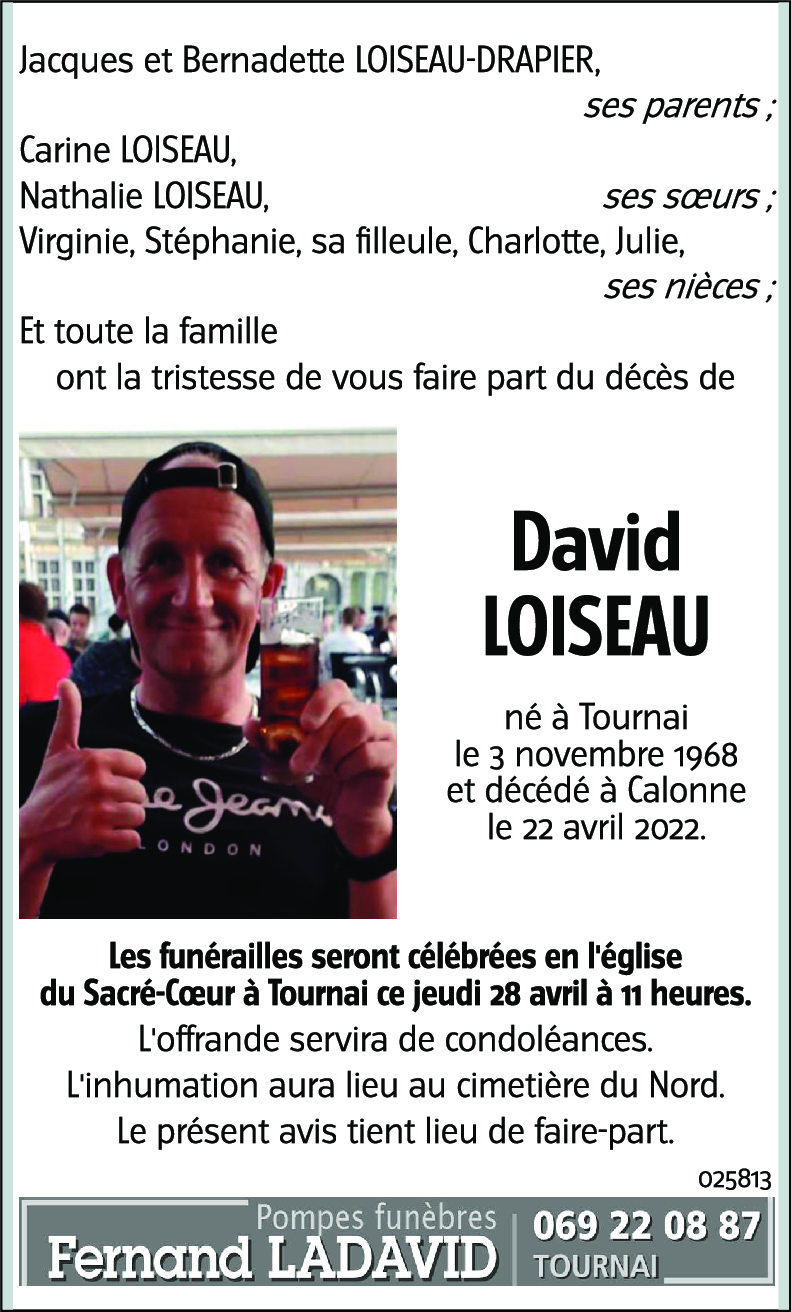 Jacques et Bernadette LOISEAU-DRAPIER,
ses parents ;
Carine LOISEAU,
Nathalie LOISEAU, ses sœurs ;
Virginie, Stéphanie, sa filleule, Charlotte, Julie,
ses nièces ;
Et toute la famille
ont la tristesse de vous faire part du décès de

e Jeans
LONDON

David
LOISEAU

né à Tournai
le 3 novembre 1968
et décédé à Calonne
le 22 avril 2022.

Les funérailles seront célébrées en l'église du Sacré-Cœur à Tournai ce jeudi 28 avril à 11 heures.
L'offrande servira de condoléances.
L'inhumation aura lieu au cimetière du Nord.
Le présent avis tient lieu de faire-part.

025813

Pompes funèbres
Fernand LADAVID
069 22 08 87
TOURNAI